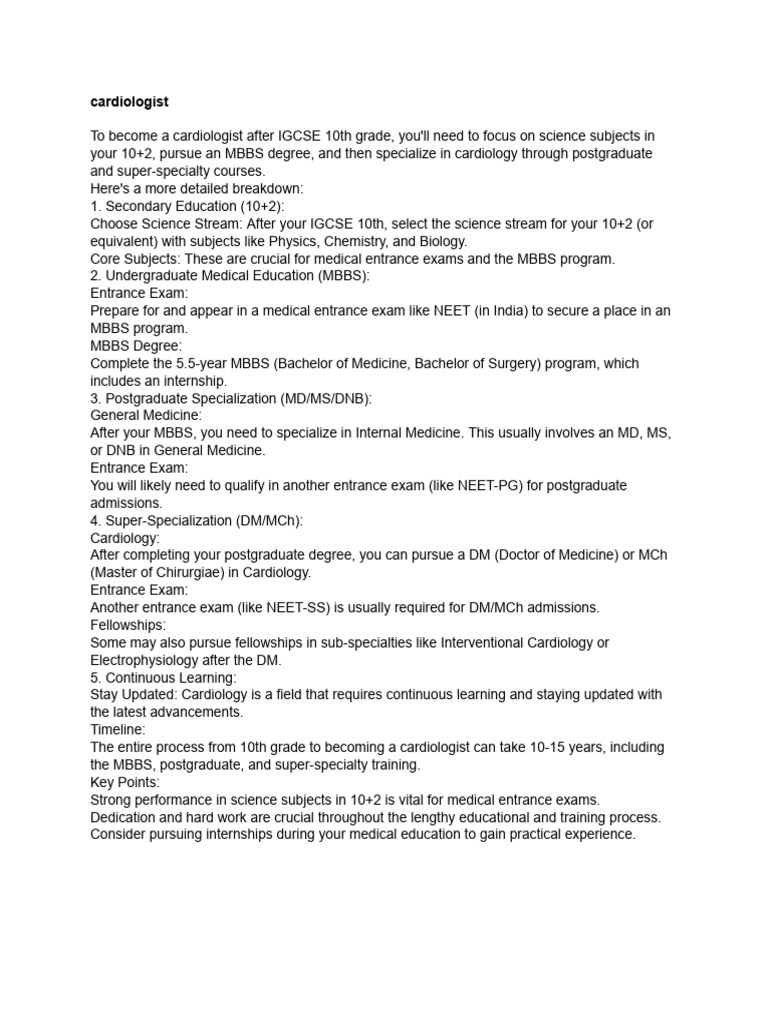 cardiologist

To become a cardiologist after IGCSE 10th grade, you'll need to focus on science subjects in your 10+2, pursue an MBBS degree, and then specialize in cardiology through postgraduate and super-specialty courses.
Here's a more detailed breakdown:
1. Secondary Education (10+2):
Choose Science Stream: After your IGCSE 10th, select the science stream for your 10+2 (or equivalent) with subjects like Physics, Chemistry, and Biology.
Core Subjects: These are crucial for medical entrance exams and the MBBS program.
2. Undergraduate Medical Education (MBBS):
Entrance Exam:
Prepare for and appear in a medical entrance exam like NEET (in India) to secure a place in an MBBS program.
MBBS Degree:
Complete the 5.5-year MBBS (Bachelor of Medicine, Bachelor of Surgery) program, which includes an internship.
3. Postgraduate Specialization (MD/MS/DNB):
General Medicine:
After your MBBS, you need to specialize in Internal Medicine. This usually involves an MD, MS, or DNB in General Medicine.
Entrance Exam:
You will likely need to qualify in another entrance exam (like NEET-PG) for postgraduate admissions.
4. Super-Specialization (DM/MCh):
Cardiology:
After completing your postgraduate degree, you can pursue a DM (Doctor of Medicine) or MCh (Master of Chirurgiae) in Cardiology.
Entrance Exam:
Another entrance exam (like NEET-SS) is usually required for DM/MCh admissions.
Fellowships:
Some may also pursue fellowships in sub-specialties like Interventional Cardiology or Electrophysiology after the DM.
5. Continuous Learning:
Stay Updated: Cardiology is a field that requires continuous learning and staying updated with the latest advancements.
Timeline:
The entire process from 10th grade to becoming a cardiologist can take 10-15 years, including the MBBS, postgraduate, and super-specialty training.
Key Points:
Strong performance in science subjects in 10+2 is vital for medical entrance exams.
Dedication and hard work are crucial throughout the lengthy educational and training process.
Consider pursuing internships during your medical education to gain practical experience.